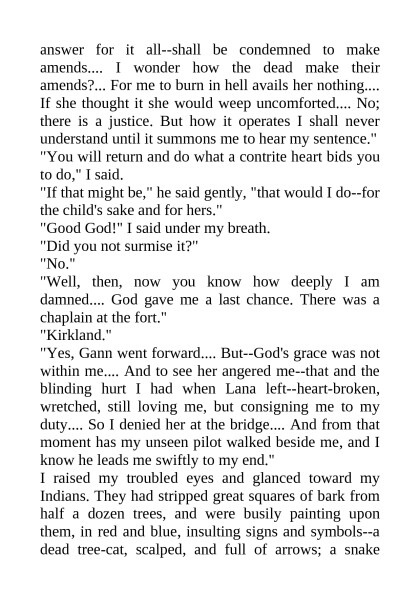 answer for it all--shall be condemned to make amends.... I wonder how the dead make their amends?... For me to burn in hell avails her nothing.... If she thought it she would weep uncomforted.... No; there is a justice. But how it operates I shall never understand until it summons me to hear my sentence."
"You will return and do what a contrite heart bids you to do," I said.
"If that might be," he said gently, "that would I do--for the child's sake and for hers."
"Good God!" I said under my breath.
"Did you not surmise it?"
"No."
"Well, then, now you know how deeply I am damned.... God gave me a last chance. There was a chaplain at the fort."
"Kirkland."
"Yes, Gann went forward.... But--God's grace was not within me.... And to see her angered me--that and the blinding hurt I had when Lana left--heart-broken, wretched, still loving me, but consigning me to my duty.... So I denied her at the bridge.... And from that moment has my unseen pilot walked beside me, and I know he leads me swiftly to my end."
I raised my troubled eyes and glanced toward my Indians. They had stripped great squares of bark from half a dozen trees, and were busily painting upon them, in red and blue, insulting signs and symbols--a dead tree-cat, scalped, and full of arrows; a snake